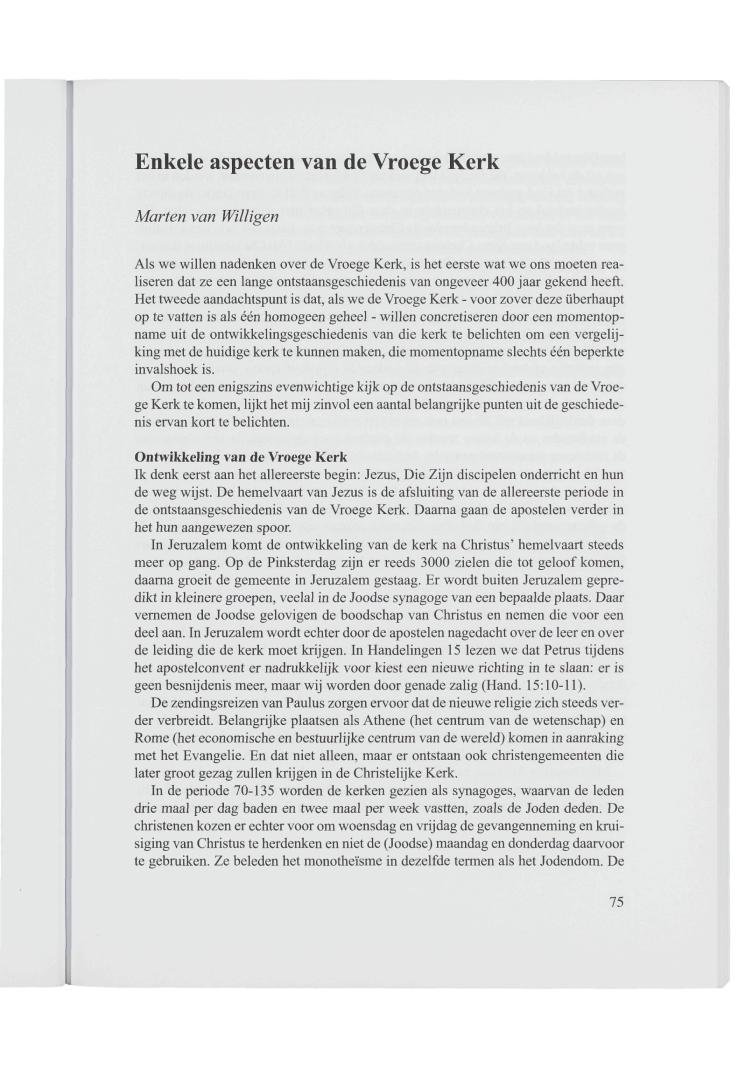 Enkele aspecten van de Vroege Kerk

Marten van Willigen

Als we willen nadenken over de Vroege Kerk, is het eerste wat we ons moeten realiseren dat ze een lange ontstaansgeschiedenis van ongeveer 400 jaar gekend heeft. Het tweede aandachtspunt is dat, als we de Vroege Kerk - voor zover deze überhaupt op te vatten is als één homogeen geheel - willen concretiseren door een momentopname uit de ontwikkelingsgeschiedenis van die kerk te belichten om een vergelijking met de huidige kerk te kunnen maken, die momentopname slechts één beperkte invalshoek is.

Om tot een enigszins evenwichtige kijk op de ontstaansgeschiedenis van de Vroege Kerk te komen, lijkt het mij zinvol een aantal belangrijke punten uit de geschiedenis ervan kort te belichten.

Ontwikkeling van de Vroege Kerk
Ik denk eerst aan het allereerste begin: Jezus, Die Zijn discipelen onderricht en hun de weg wijst. De hemelvaart van Jezus is de afsluiting van de allereerste periode in de ontstaansgeschiedenis van de Vroege Kerk. Daarna gaan de apostelen verder in het hun aangewezen spoor.

In Jeruzalem komt de ontwikkeling van de kerk na Christus' hemelvaart steeds meer op gang. Op de Pinksterdag zijn er reeds 3000 zielen die tot geloof komen, daarna groeit de gemeente in Jeruzalem gestaag. Er wordt buiten Jeruzalem gepredikt in kleinere groepen, veelal in de Joodse synagoge van een bepaalde plaats. Daar vernemen de Joodse gelovigen de boodschap van Christus en nemen die voor een deel aan. In Jeruzalem wordt echter door de apostelen nagedacht over de leer en over de leiding die de kerk moet krijgen. In Handelingen 15 lezen we dat Petrus tijdens het apostelconvent er nadrukkelijk voor kiest een nieuwe richting in te slaan: er is geen besnijdenis meer, maar wij worden door genade zalig (Hand. 15:10-11).

De zendingsreizen van Paulus zorgen ervoor dat de nieuwe religie zich steeds verder verbreidt. Belangrijke plaatsen als Athene (het centrum van de wetenschap) en Rome (het economische en bestuurlijke centrum van de wereld) komen in aanraking met het Evangelie. En dat niet alleen, maar er ontstaan ook christengemeenten die later groot gezag zullen krijgen in de Christelijke Kerk.

In de periode 70-135 worden de kerken gezien als synagoges, waarvan de leden drie maal per dag baden en twee maal per week vastten, zoals de Joden deden. De christenen kozen er echter voor om woensdag en vrijdag de gevangenneming en kruisiging van Christus te herdenken en niet de (Joodse) maandag en donderdag daarvoor te gebruiken. Ze beleden het monotheïsme in dezelfde termen als het Jodendom. De

75